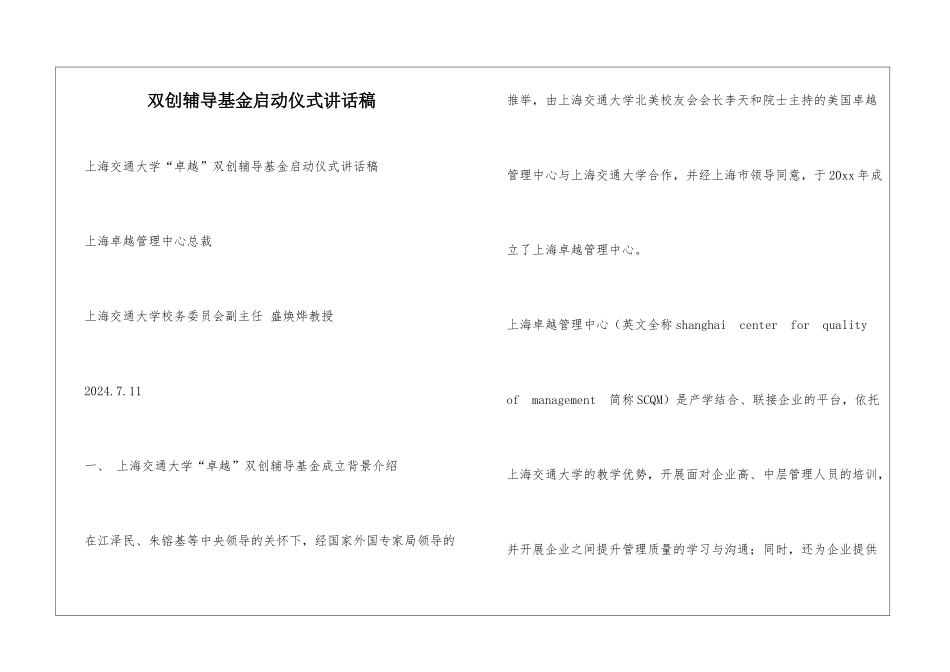 双创辅导基金启动仪式讲话稿

上海交通大学“卓越”双创辅导基金启动仪式讲话稿

上海卓越管理中心总裁

上海交通大学校务委员会副主任 盛焕烨教授

2024.7.11

一、 上海交通大学“卓越”双创辅导基金成立背景介绍

在江泽民、朱镕基等中央领导的关怀下，经国家外国专家局领导的推举，由上海交通大学北美校友会会长李天和院士主持的美国卓越管理中心与上海交通大学合作，并经上海市领导同意，于20xx年成立了上海卓越管理中心。

上海卓越管理中心（英文全称shanghai center for quality of management 简称SCQM）是产学结合、联接企业的平台，依托上海交通大学的教学优势，开展面对企业高、中层管理人员的培训，并开展企业之间提升管理质量的学习与沟通；同时，还为企业提供